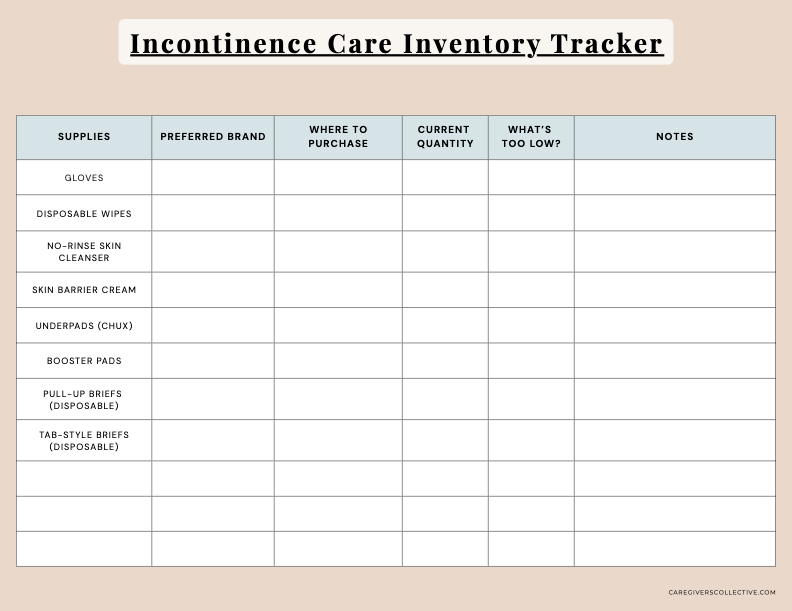 Incontinence Care Inventory Tracker

| SUPPLIES | PREFERRED BRAND | WHERE TO PURCHASE | CURRENT QUANTITY | WHAT'S TOO LOW? | NOTES |
|---|---|---|---|---|---|
| GLOVES | | | | | |
| DISPOSABLE WIPES | | | | | |
| NO-RINSE SKIN CLEANSER | | | | | |
| SKIN BARRIER CREAM | | | | | |
| UNDERPADS (CHUX) | | | | | |
| BOOSTER PADS | | | | | |
| PULL-UP BRIEFS (DISPOSABLE) | | | | | |
| TAB-STYLE BRIEFS (DISPOSABLE) | | | | | |
| | | | | | |
| | | | | | |
| | | | | | |

CAREGIVERSCOLLECTIVE.COM